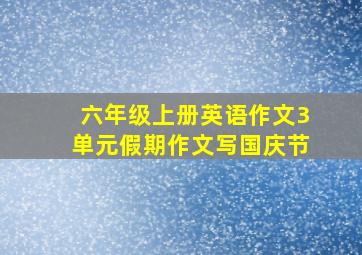 六年级上册英语作文3单元假期作文写国庆节